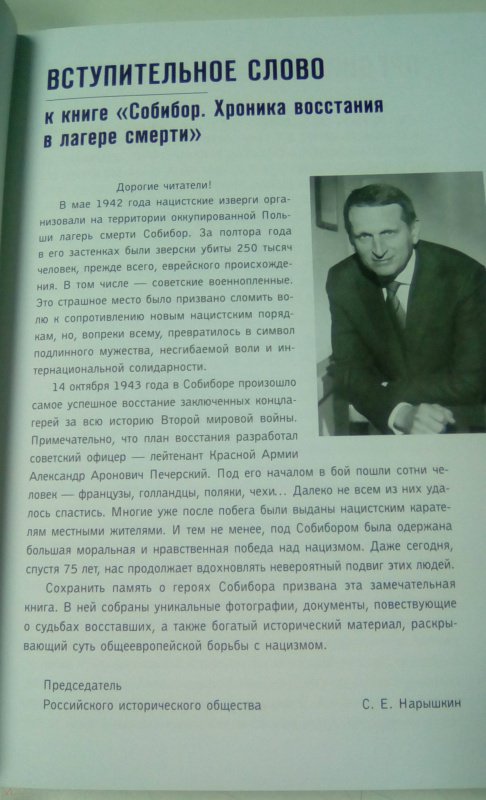 ВСТУПИТЕЛЬНОЕ СЛОВО

к книге «Собибор. Хроника восстания в лагере смерти»

Дорогие читатели!

В мае 1942 года нацистские изверги организовали на территории оккупированной Польши лагерь смерти Собибор. За полтора года в его застенках были зверски убиты 250 тысяч человек, прежде всего, еврейского происхождения. В том числе — советские военнопленные. Это страшное место было призвано сломить волю к сопротивлению новым нацистским порядкам, но, вопреки всему, превратилось в символ подлинного мужества, несгибаемой воли и интернациональной солидарности.

14 октября 1943 года в Собиборе произошло самое успешное восстание заключенных концлагерей за всю историю Второй мировой войны. Примечательно, что план восстания разработал советский офицер — лейтенант Красной Армии Александр Аронович Печерский. Под его началом в бой пошли сотни человек — французы, голландцы, поляки, чехи... Далеко не всем из них удалось спастись. Многие уже после побега были выданы нацистским карателям местными жителями. И тем не менее, под Собибором была одержана большая моральная и нравственная победа над нацизмом. Даже сегодня, спустя 75 лет, нас продолжает вдохновлять невероятный подвиг этих людей.

Сохранить память о героях Собибора призвана эта замечательная книга. В ней собраны уникальные фотографии, документы, повествующие о судьбах восставших, а также богатый исторический материал, раскрывающий суть общеевропейской борьбы с нацизмом.

Председатель
Российского исторического общества

С. Е. Нарышкин